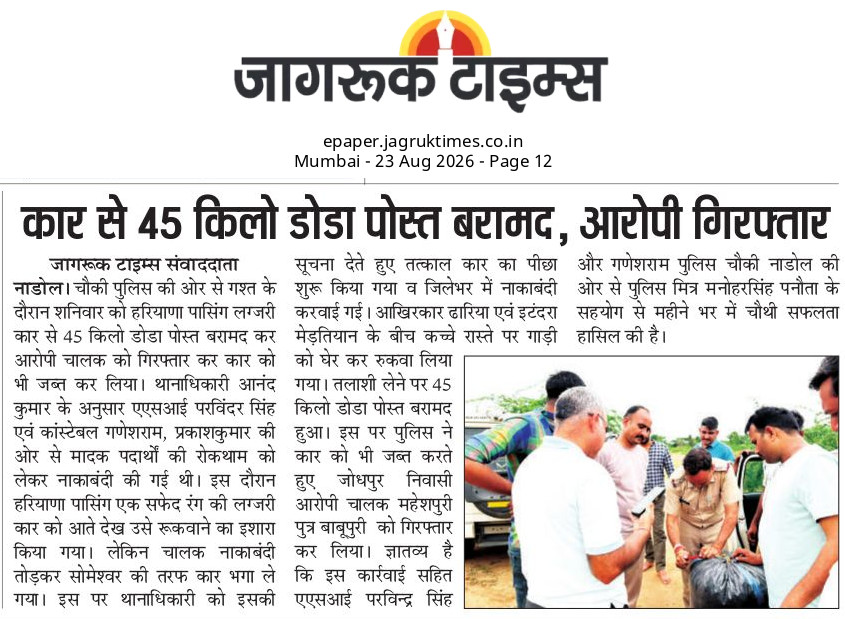 जागरूक टाइम्स

epaper.jagruktimes.co.in
Mumbai - 23 Aug 2026 - Page 12

कार से 45 किलो डोडा पोस्त बरामद, आरोपी गिरफ्तार

जागरूक टाइम्स संवाददाता

नाडोल। चौकी पुलिस की ओर से गश्त के दौरान शनिवार को हरियाणा पासिंग लग्जरी कार से 45 किलो डोडा पोस्त बरामद कर आरोपी चालक को गिरफ्तार कर कार को भी जब्त कर लिया। थानाधिकारी आनंद कुमार के अनुसार एएसआई परविंदर सिंह एवं कांस्टेबल गणेशराम, प्रकाशकुमार की ओर से मादक पदार्थों की रोकथाम को लेकर नाकाबंदी की गई थी। इस दौरान हरियाणा पासिंग एक सफेद रंग की लग्जरी कार को आते देख उसे रूकवाने का इशारा किया गया। लेकिन चालक नाकाबंदी तोड़कर सोमेश्वर की तरफ कार भगा ले गया। इस पर थानाधिकारी को इसकी सूचना देते हुए तत्काल कार का पीछा शुरू किया गया व जिलेभर में नाकाबंदी करवाई गई। आखिरकार ढारिया एवं इटंदरा मेड़तियान के बीच कच्चे रास्ते पर गाड़ी को घेर कर रुकवा लिया गया। तलाशी लेने पर 45 किलो डोडा पोस्त बरामद हुआ। इस पर पुलिस ने कार को भी जब्त करते हुए जोधपुर निवासी आरोपी चालक महेशपुरी पुत्र बाबूपुरी को गिरफ्तार कर लिया। ज्ञातव्य है कि इस कार्रवाई सहित एएसआई परविन्द्र सिंह और गणेशराम पुलिस चौकी नाडोल की ओर से पुलिस मित्र मनोहरसिंह पनौता के सहयोग से महीने भर में चौथी सफलता हासिल की है।